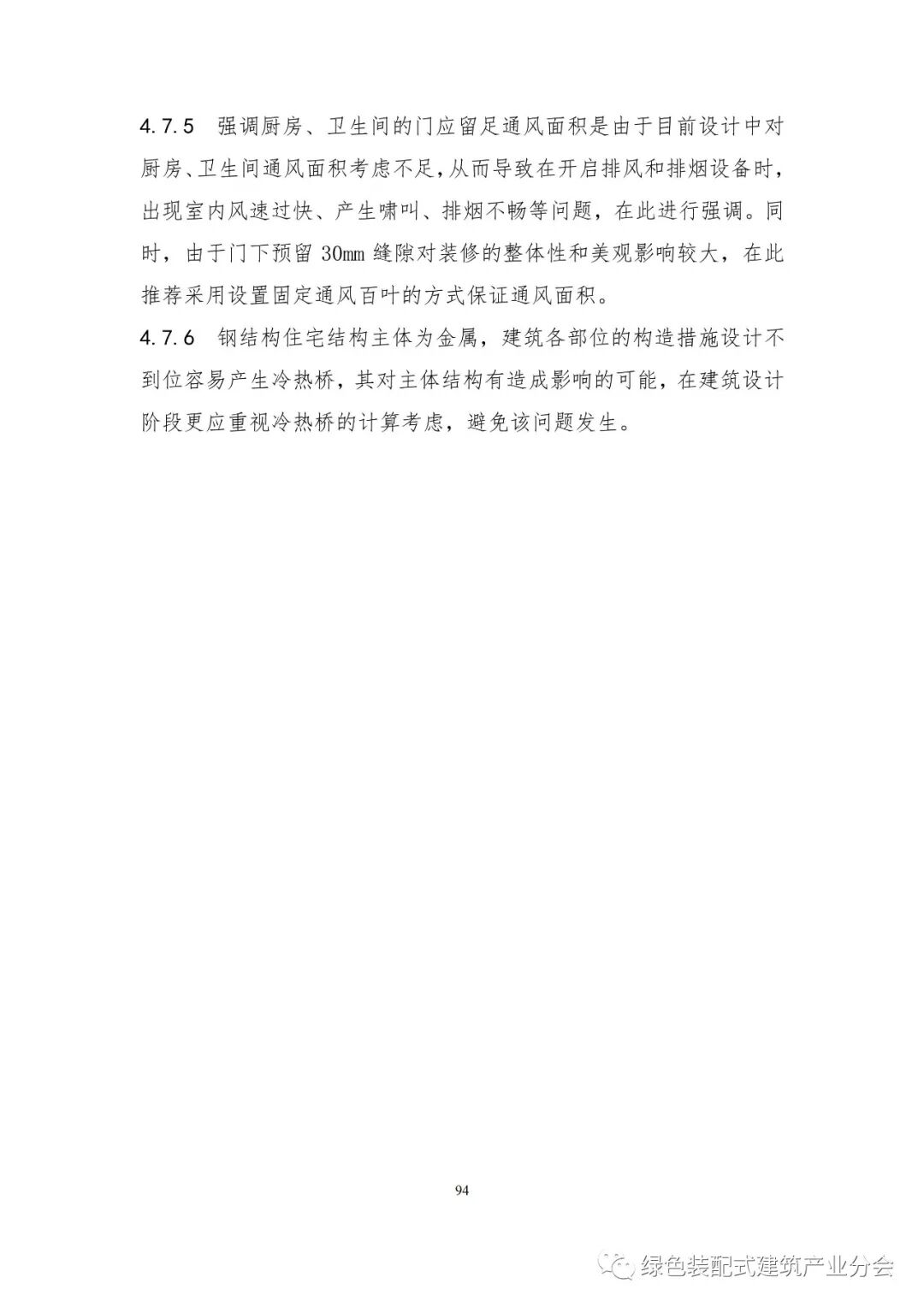 4.7.5 强调厨房、卫生间的门应留足通风面积是由于目前设计中对厨房、卫生间通风面积考虑不足，从而导致在开启排风和排烟设备时，出现室内风速过快、产生啸叫、排烟不畅等问题，在此进行强调。同时，由于门下预留30mm缝隙对装修的整体性和美观影响较大，在此推荐采用设置固定通风百叶的方式保证通风面积。

4.7.6 钢结构住宅结构主体为金属，建筑各部位的构造措施设计不到位容易产生冷热桥，其对主体结构有造成影响的可能，在建筑设计阶段更应重视冷热桥的计算考虑，避免该问题发生。

94

绿色装配式建筑产业分会